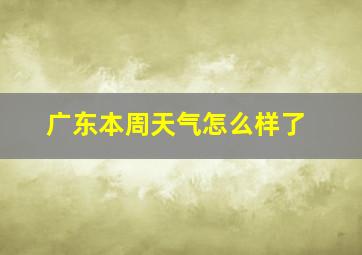 广东本周天气怎么样了